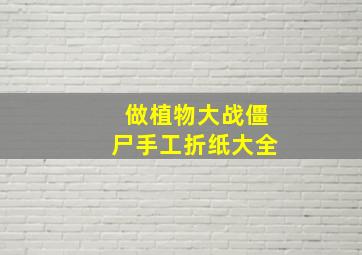 做植物大战僵尸手工折纸大全